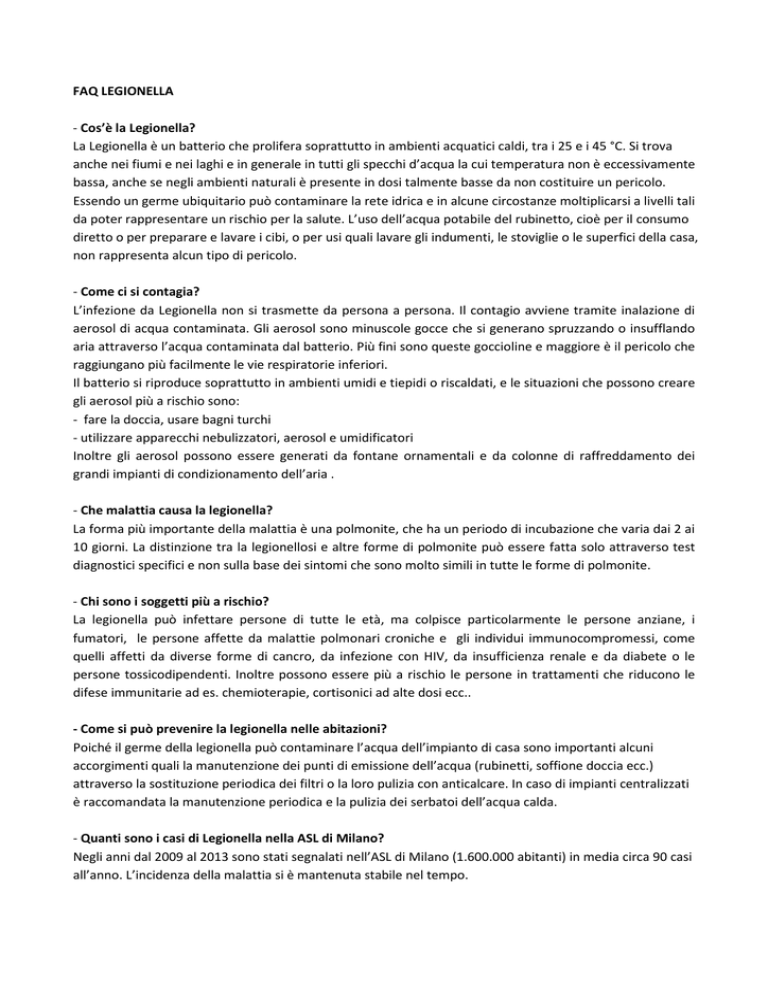 FAQ LEGIONELLA

- Cos'è la Legionella?
La Legionella è un batterio che prolifera soprattutto in ambienti acquatici caldi, tra i 25 e i 45 °C. Si trova anche nei fiumi e nei laghi e in generale in tutti gli specchi d'acqua la cui temperatura non è eccessivamente bassa, anche se negli ambienti naturali è presente in dosi talmente basse da non costituire un pericolo. Essendo un germe ubiquitario può contaminare la rete idrica e in alcune circostanze moltiplicarsi a livelli tali da poter rappresentare un rischio per la salute. L'uso dell'acqua potabile del rubinetto, cioè per il consumo diretto o per preparare e lavare i cibi, o per usi quali lavare gli indumenti, le stoviglie o le superfici della casa, non rappresenta alcun tipo di pericolo.

- Come ci si contagia?
L'infezione da Legionella non si trasmette da persona a persona. Il contagio avviene tramite inalazione di aerosol di acqua contaminata. Gli aerosol sono minuscole gocce che si generano spruzzando o insufflando aria attraverso l'acqua contaminata dal batterio. Più fini sono queste goccioline e maggiore è il pericolo che raggiungano più facilmente le vie respiratorie inferiori.
Il batterio si riproduce soprattutto in ambienti umidi e tiepidi o riscaldati, e le situazioni che possono creare gli aerosol più a rischio sono:
- fare la doccia, usare bagni turchi
- utilizzare apparecchi nebulizzatori, aerosol e umidificatori
Inoltre gli aerosol possono essere generati da fontane ornamentali e da colonne di raffreddamento dei grandi impianti di condizionamento dell'aria .

- Che malattia causa la legionella?
La forma più importante della malattia è una polmonite, che ha un periodo di incubazione che varia dai 2 ai 10 giorni. La distinzione tra la legionellosi e altre forme di polmonite può essere fatta solo attraverso test diagnostici specifici e non sulla base dei sintomi che sono molto simili in tutte le forme di polmonite.

- Chi sono i soggetti più a rischio?
La legionella può infettare persone di tutte le età, ma colpisce particolarmente le persone anziane, i fumatori, le persone affette da malattie polmonari croniche e gli individui immunocompromessi, come quelli affetti da diverse forme di cancro, da infezione con HIV, da insufficienza renale e da diabete o le persone tossicodipendenti. Inoltre possono essere più a rischio le persone in trattamenti che riducono le difese immunitarie ad es. chemioterapie, cortisonici ad alte dosi ecc..

- Come si può prevenire la legionella nelle abitazioni?
Poiché il germe della legionella può contaminare l'acqua dell'impianto di casa sono importanti alcuni accorgimenti quali la manutenzione dei punti di emissione dell'acqua (rubinetti, soffione doccia ecc.) attraverso la sostituzione periodica dei filtri o la loro pulizia con anticalcare. In caso di impianti centralizzati è raccomandata la manutenzione periodica e la pulizia dei serbatoi dell'acqua calda.

- Quanti sono i casi di Legionella nella ASL di Milano?
Negli anni dal 2009 al 2013 sono stati segnalati nell'ASL di Milano (1.600.000 abitanti) in media circa 90 casi all'anno. L'incidenza della malattia si è mantenuta stabile nel tempo.